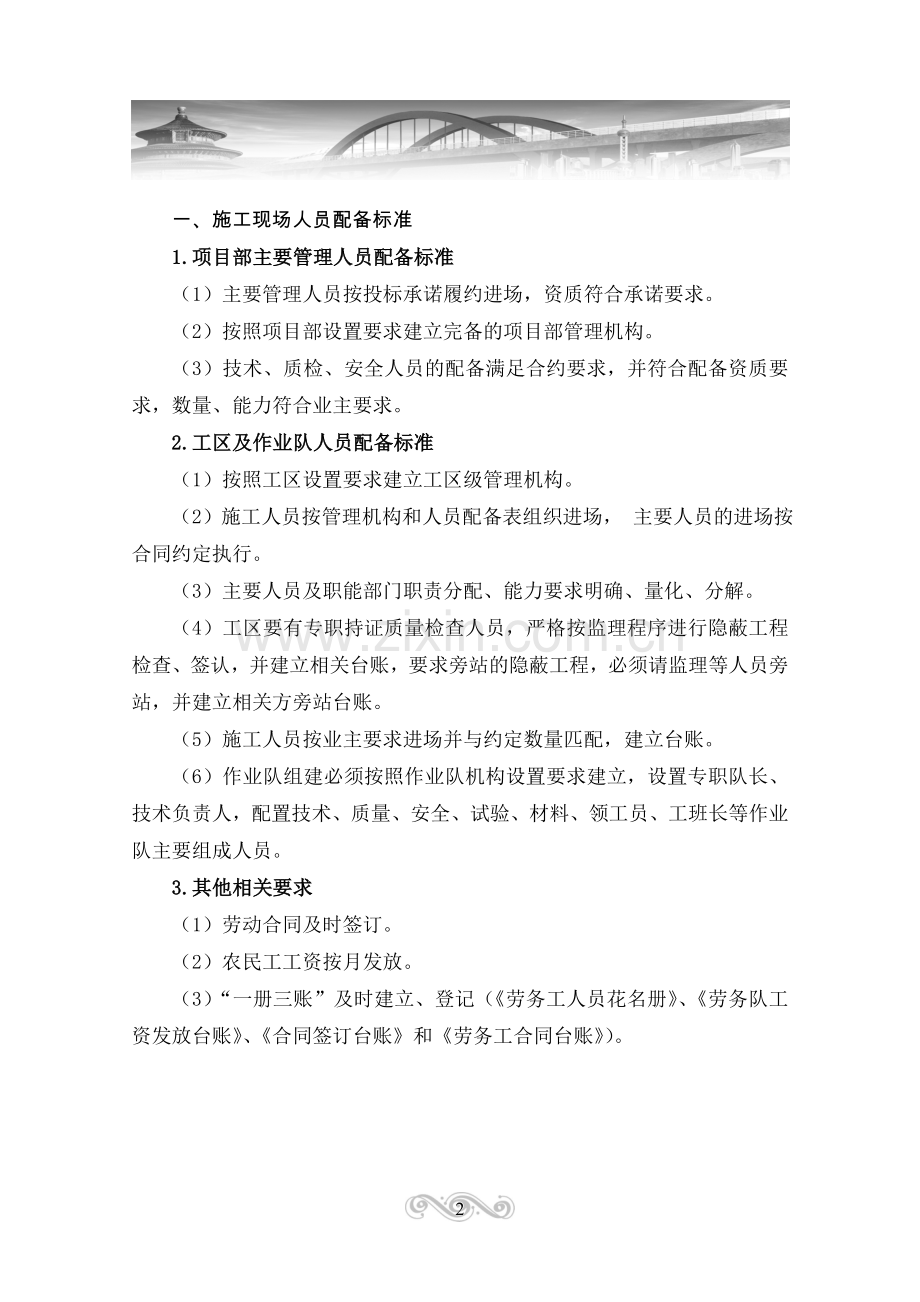 一、施工现场人员配备标准

1.项目部主要管理人员配备标准

（1）主要管理人员按投标承诺履约进场，资质符合承诺要求。

（2）按照项目部设置要求建立完备的项目部管理机构。

（3）技术、质检、安全人员的配备满足合约要求，并符合配备资质要求，数量、能力符合业主要求。

2.工区及作业队人员配备标准

（1）按照工区设置要求建立工区级管理机构。

（2）施工人员按管理机构和人员配备表组织进场， 主要人员的进场按合同约定执行。

（3）主要人员及职能部门职责分配、能力要求明确、量化、分解。

（4）工区要有专职持证质量检查人员，严格按监理程序进行隐蔽工程检查、签认，并建立相关台账，要求旁站的隐蔽工程，必须请监理等人员旁站，并建立相关方旁站台账。

（5）施工人员按业主要求进场并与约定数量匹配，建立台账。

（6）作业队组建必须按照作业队机构设置要求建立，设置专职队长、技术负责人，配置技术、质量、安全、试验、材料、领工员、工班长等作业队主要组成人员。

3.其他相关要求

（1）劳动合同及时签订。

（2）农民工工资按月发放。

（3）“一册三账”及时建立、登记（《劳务工人员花名册》、《劳务队工资发放台账》、《合同签订台账》和《劳务工合同台账》）。

2

www.zixin.com.cn